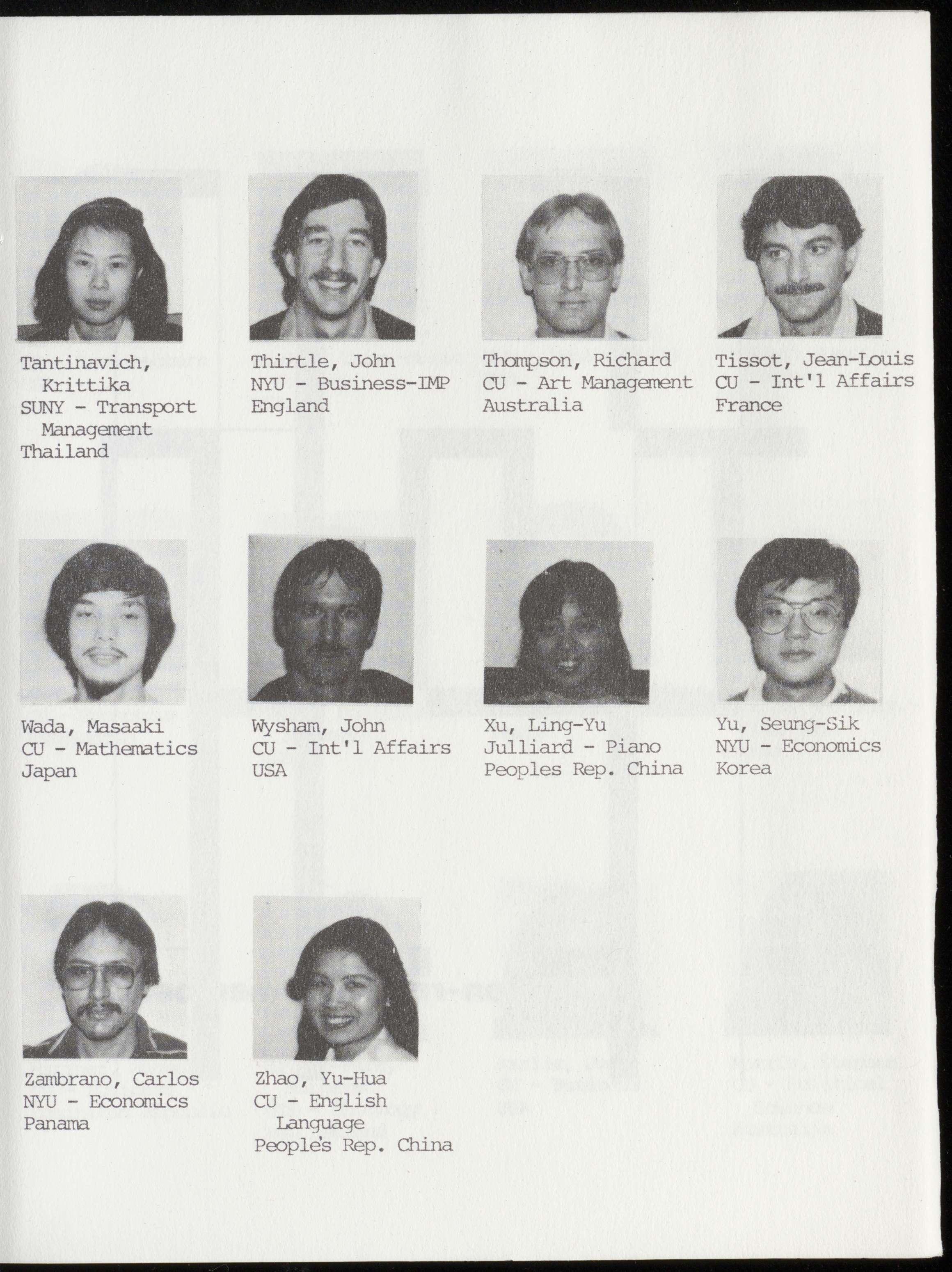 Tantinavich,
Krittika
SUNY - Transport
Management
Thailand

Thirtle, John
NYU - Business-IMP
England

Thompson, Richard
CU - Art Management
Australia

Tissot, Jean-Louis
CU - Int'l Affairs
France

Wada, Masaaki
CU - Mathematics
Japan

Wysham, John
CU - Int'l Affairs
USA

Xu, Ling-Yu
Julliard - Piano
Peoples Rep. China

Yu, Seung-Sik
NYU - Economics
Korea

Zambrano, Carlos
NYU - Economics
Panama

Zhao, Yu-Hua
CU - English
Language
People's Rep. China